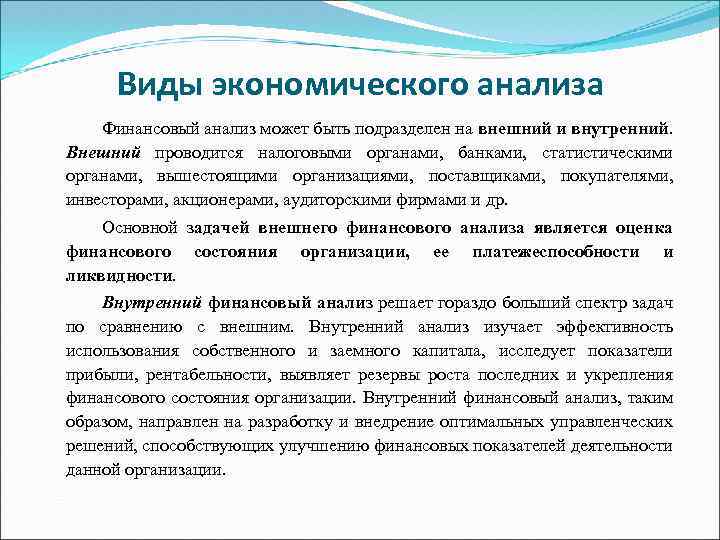 Виды экономического анализа

Финансовый анализ может быть подразделен на внешний и внутренний. Внешний проводится налоговыми органами, банками, статистическими органами, вышестоящими организациями, поставщиками, покупателями, инвесторами, акционерами, аудиторскими фирмами и др.

Основной задачей внешнего финансового анализа является оценка финансового состояния организации, ее платежеспособности и ликвидности.

Внутренний финансовый анализ решает гораздо больший спектр задач по сравнению с внешним. Внутренний анализ изучает эффективность использования собственного и заемного капитала, исследует показатели прибыли, рентабельности, выявляет резервы роста последних и укрепления финансового состояния организации. Внутренний финансовый анализ, таким образом, направлен на разработку и внедрение оптимальных управленческих решений, способствующих улучшению финансовых показателей деятельности данной организации.